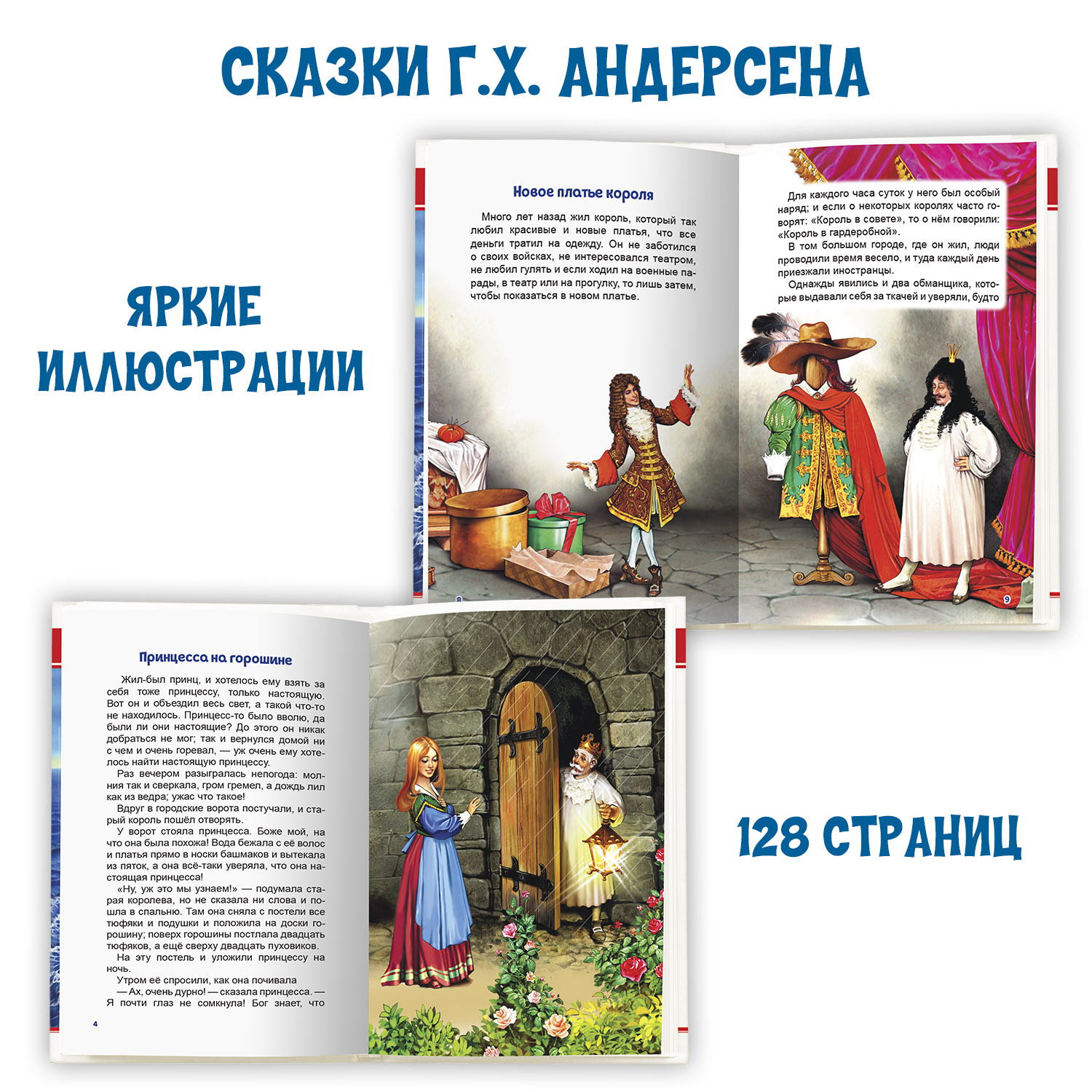 СКАЗКИ Г.Х. АНДЕРСЕНА

ЯРКИЕ ИЛЛЮСТРАЦИИ

Новое платье короля

Много лет назад жил король, который так любил красивые и новые платья, что все деньги тратил на одежду. Он не заботился о своих войсках, не интересовался театром, не любил гулять и если ходил на военные парады, в театр или на прогулку, то лишь затем, чтобы показаться в новом платье.

8

Для каждого часа суток у него был особый наряд; и если о некоторых королях часто говорят: «Король в совете», то о нём говорили: «Король в гардеробной».

В том большом городе, где он жил, люди проводили время весело, и туда каждый день приезжали иностранцы.

Однажды явились и два обманщика, которые выдавали себя за ткачей и уверяли, будто

9

Принцесса на горошине

Жил-был принц, и хотелось ему взять за себя тоже принцессу, только настоящую. Вот он и объездил весь свет, а такой что-то не находилось. Принцесс-то было вволю, да были ли они настоящие? До этого он никак добраться не мог; так и вернулся домой ни с чем и очень горевал, — уж очень ему хотелось найти настоящую принцессу.

Раз вечером разыгралась непогода: молния так и сверкала, гром гремел, а дождь лил как из ведра; ужас что такое!

Вдруг в городские ворота постучали, и старый король пошёл отворять.

У ворот стояла принцесса. Боже мой, на что она была похожа! Вода бежала с её волос и платья прямо в носки башмаков и вытекала из пяток, а она всё-таки уверяла, что она настоящая принцесса!

«Ну, уж это мы узнаем!» — подумала старая королева, но не сказала ни слова и пошла в спальню. Там она сняла с постели все тюфяки и подушки и положила на доски горошину; поверх горошины постлала двадцать тюфяков, а ещё сверху двадцать пуховиков.

На эту постель и уложили принцессу на ночь.

Утром её спросили, как она почивала

— Ах, очень дурно! — сказала принцесса. — Я почти глаз не сомкнула! Бог знает, что

4

128 СТРАНИЦ